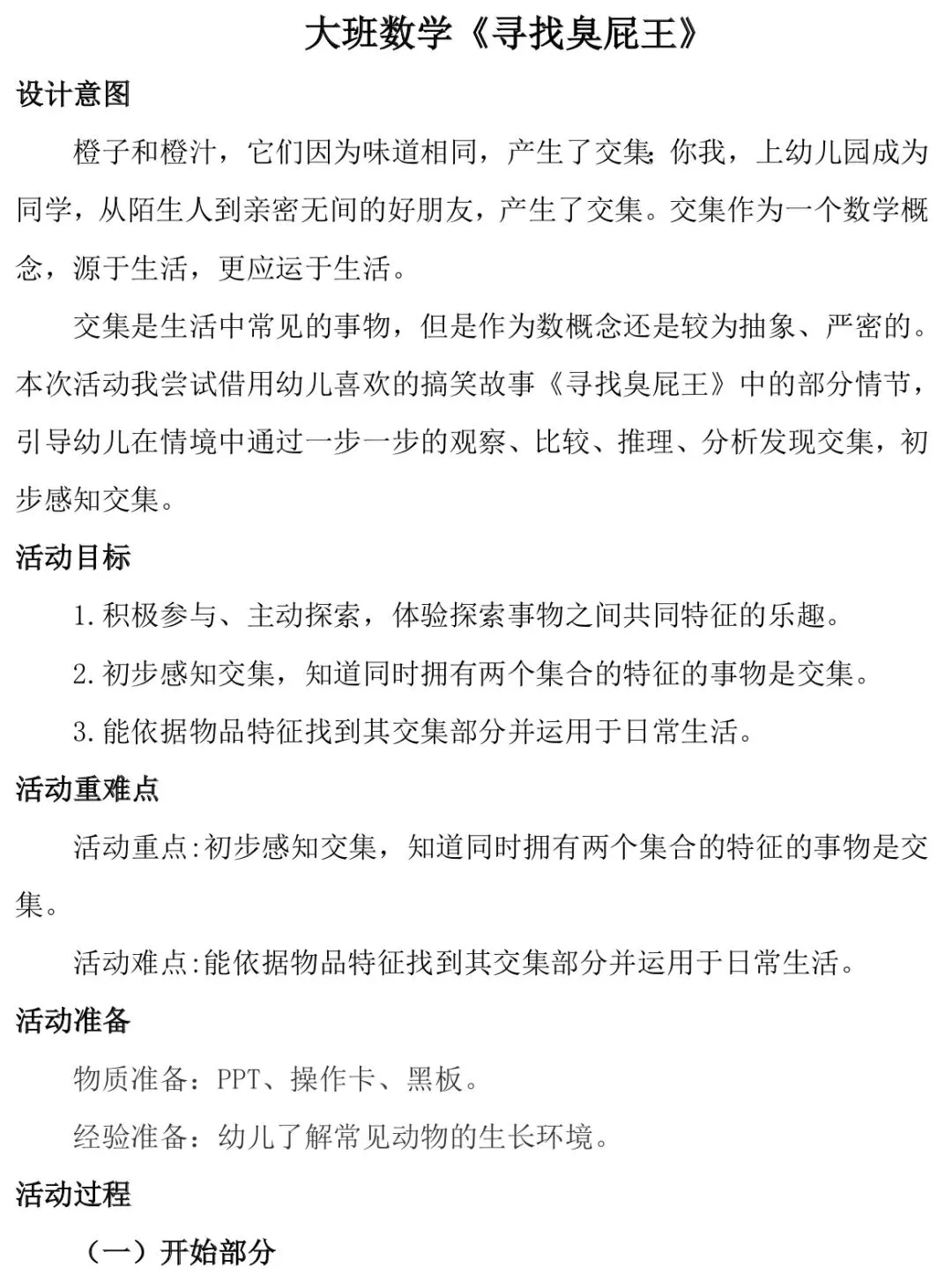 大班数学《寻找臭屁王》

设计意图

橙子和橙汁，它们因为味道相同，产生了交集;你我，上幼儿园成为同学，从陌生人到亲密无间的好朋友，产生了交集。交集作为一个数学概念，源于生活，更应运于生活。

交集是生活中常见的事物，但是作为数概念还是较为抽象、严密的。本次活动我尝试借用幼儿喜欢的搞笑故事《寻找臭屁王》中的部分情节，引导幼儿在情境中通过一步一步的观察、比较、推理、分析发现交集，初步感知交集。

活动目标

1.积极参与、主动探索，体验探索事物之间共同特征的乐趣。

2.初步感知交集，知道同时拥有两个集合的特征的事物是交集。

3.能依据物品特征找到其交集部分并运用于日常生活。

活动重难点

活动重点:初步感知交集，知道同时拥有两个集合的特征的事物是交集。

活动难点:能依据物品特征找到其交集部分并运用于日常生活。

活动准备

物质准备：PPT、操作卡、黑板。

经验准备：幼儿了解常见动物的生长环境。

活动过程

（一）开始部分